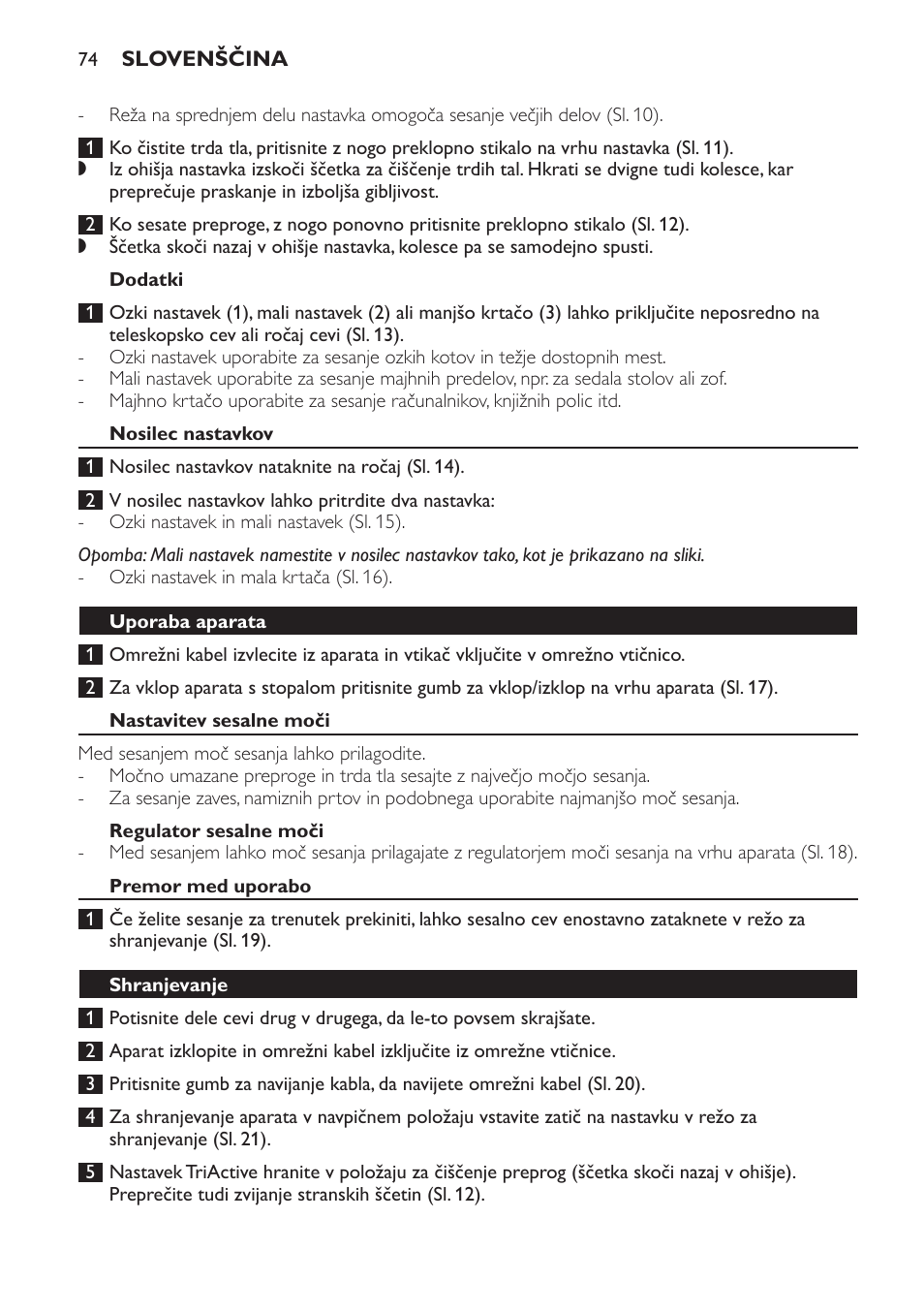 74 SLOVENŠČINA

- Reža na sprednjem delu nastavka omogoča sesanje večjih delov (Sl. 10).

1 Ko čistite trda tla, pritisnite z nogo preklopno stikalo na vrhu nastavka (Sl. 11).
◗ Iz ohišja nastavka izskoči ščetka za čiščenje trdih tal. Hkrati se dvigne tudi kolesce, kar preprečuje praskanje in izboljša gibljivost.

2 Ko sesate preproge, z nogo ponovno pritisnite preklopno stikalo (Sl. 12).
◗ Ščetka skoči nazaj v ohišje nastavka, kolesce pa se samodejno spusti.

Dodatki

1 Ozki nastavek (1), mali nastavek (2) ali manjšo krtačo (3) lahko priključite neposredno na teleskopsko cev ali ročaj cevi (Sl. 13).
- Ozki nastavek uporabite za sesanje ozkih kotov in težje dostopnih mest.
- Mali nastavek uporabite za sesanje majhnih predelov, npr. za sedala stolov ali zof.
- Majhno krtačo uporabite za sesanje računalnikov, knjižnih polic itd.

Nosilec nastavkov

1 Nosilec nastavkov nataknite na ročaj (Sl. 14).

2 V nosilec nastavkov lahko pritrdite dva nastavka:
- Ozki nastavek in mali nastavek (Sl. 15).

Opomba: Mali nastavek namestite v nosilec nastavkov tako, kot je prikazano na sliki.
- Ozki nastavek in mala krtača (Sl. 16).

Uporaba aparata

1 Omrežni kabel izvlecite iz aparata in vtikač vključite v omrežno vtičnico.

2 Za vklop aparata s stopalom pritisnite gumb za vklop/izklop na vrhu aparata (Sl. 17).

Nastavitev sesalne moči

Med sesanjem moč sesanja lahko prilagodite.
- Močno umazane preproge in trda tla sesajte z največjo močjo sesanja.
- Za sesanje zaves, namiznih prtov in podobnega uporabite najmanjšo moč sesanja.

Regulator sesalne moči
- Med sesanjem lahko moč sesanja prilagajate z regulatorjem moči sesanja na vrhu aparata (Sl. 18).

Premor med uporabo

1 Če želite sesanje za trenutek prekiniti, lahko sesalno cev enostavno zataknete v režo za shranjevanje (Sl. 19).

Shranjevanje

1 Potisnite dele cevi drug v drugega, da le-to povsem skrajšate.

2 Aparat izklopite in omrežni kabel izključite iz omrežne vtičnice.

3 Pritisnite gumb za navijanje kabla, da navijete omrežni kabel (Sl. 20).

4 Za shranjevanje aparata v navpičnem položaju vstavite zatič na nastavku v režo za shranjevanje (Sl. 21).

5 Nastavek TriActive hranite v položaju za čiščenje preprog (ščetka skoči nazaj v ohišje). Preprečite tudi zvijanje stranskih ščetin (Sl. 12).